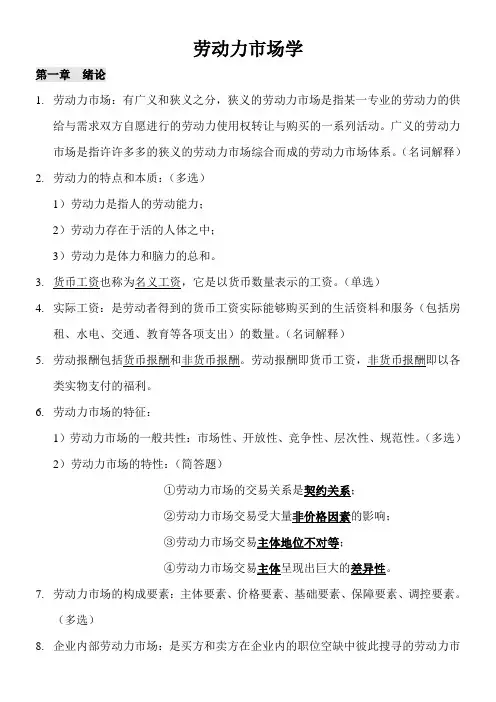 劳动力市场学

第一章　绪论

1. 劳动力市场：有广义和狭义之分，狭义的劳动力市场是指某一专业的劳动力的供给与需求双方自愿进行的劳动力使用权转让与购买的一系列活动。广义的劳动力市场是指许许多多的狭义的劳动力市场综合而成的劳动力市场体系。（名词解释）

2. 劳动力的特点和本质：（多选）

1）劳动力是指人的劳动能力；

2）劳动力存在于活的人体之中；

3）劳动力是体力和脑力的总和。

3. 货币工资也称为名义工资，它是以货币数量表示的工资。（单选）

4. 实际工资：是劳动者得到的货币工资实际能够购买到的生活资料和服务（包括房租、水电、交通、教育等各项支出）的数量。（名词解释）

5. 劳动报酬包括货币报酬和非货币报酬。劳动报酬即货币工资，非货币报酬即以各类实物支付的福利。

6. 劳动力市场的特征：

1）劳动力市场的一般共性：市场性、开放性、竞争性、层次性、规范性。（多选）

2）劳动力市场的特性：（简答题）

①劳动力市场的交易关系是契约关系；

②劳动力市场交易受大量非价格因素的影响；

③劳动力市场交易主体地位不对等；

④劳动力市场交易主体呈现出巨大的差异性。

7. 劳动力市场的构成要素：主体要素、价格要素、基础要素、保障要素、调控要素。（多选）

8. 企业内部劳动力市场：是买方和卖方在企业内的职位空缺中彼此搜寻的劳动力市